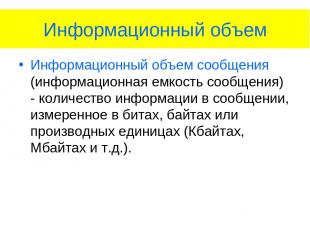 Информационный объем

• Информационный объем сообщения (информационная емкость сообщения) - количество информации в сообщении, измеренное в битах, байтах или производных единицах (Кбайтах, Мбайтах и т.д.).